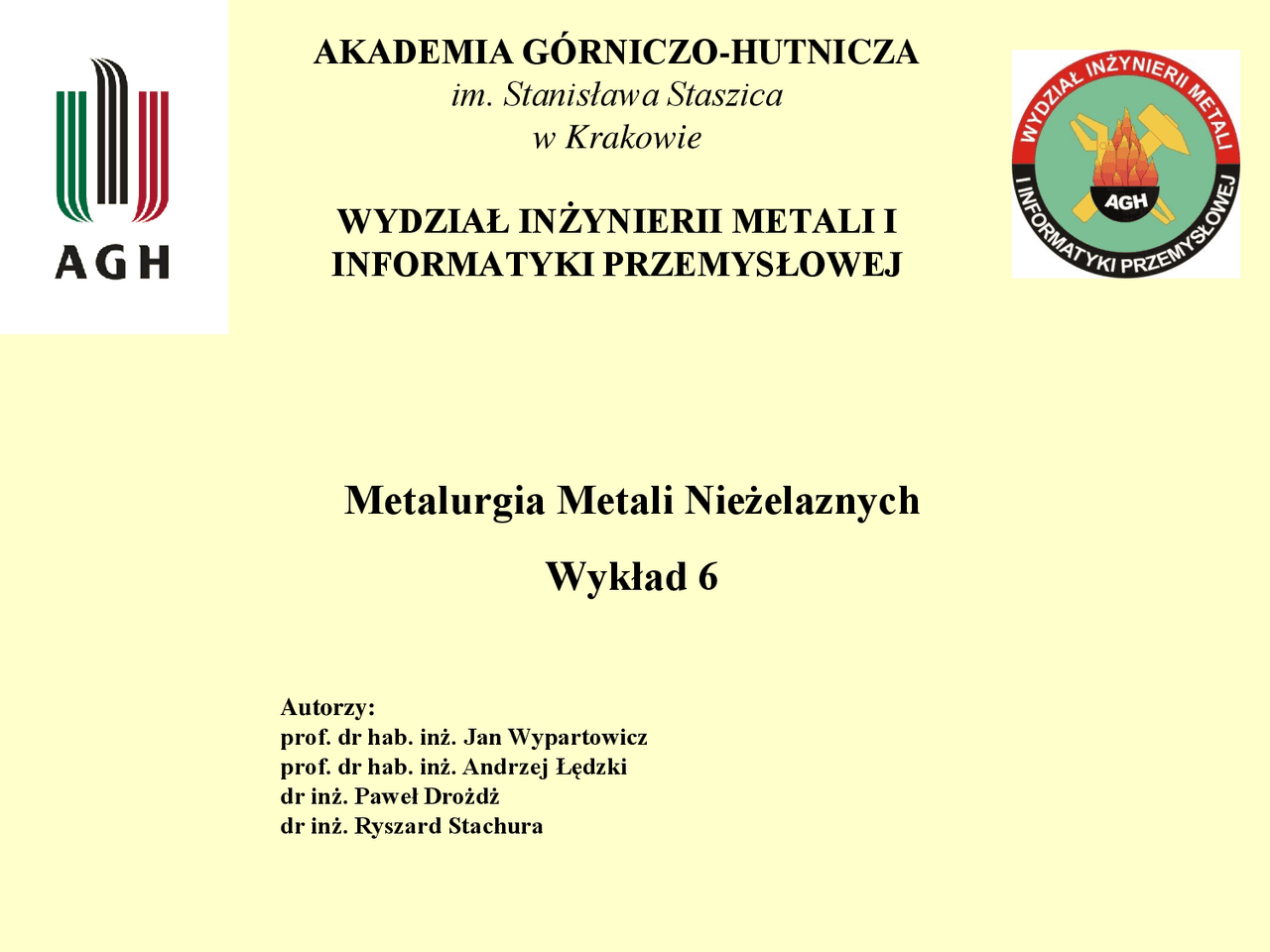 AGH

AKADEMIA GÓRNICZO-HUTNICZA
im. Stanisława Staszica
w Krakowie

WYDZIAŁ INŻYNIERII METALI I INFORMATYKI PRZEMYSŁOWEJ

WYDZIAŁ INŻYNIERII METALI I INFORMATYKI PRZEMYSŁOWEJ
AGH

Metalurgia Metali Nieżelaznych

Wykład 6

Autorzy:
prof. dr hab. inż. Jan Wypartowicz
prof. dr hab. inż. Andrzej Łędzki
dr inż. Paweł Drożdż
dr inż. Ryszard Stachura